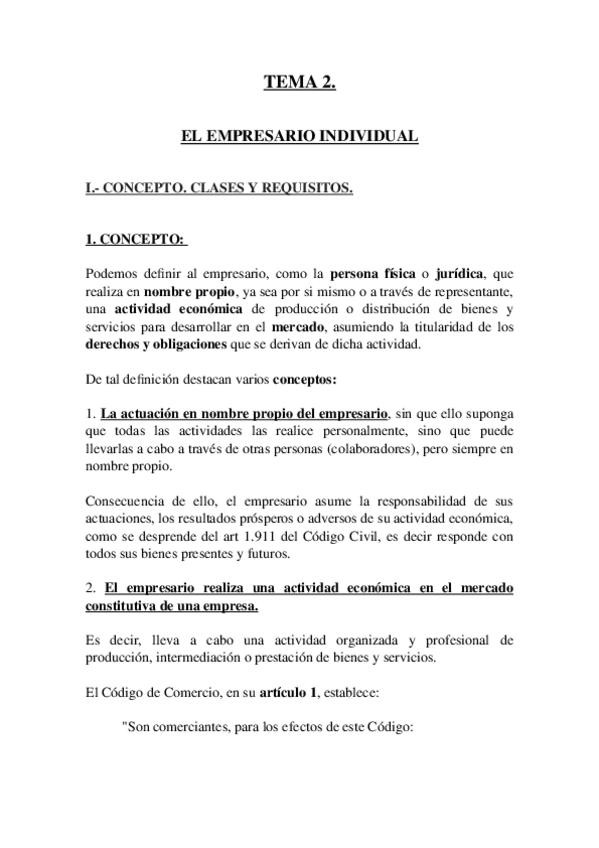 TEMA 2.

EL EMPRESARIO INDIVIDUAL

I.- CONCEPTO. CLASES Y REQUISITOS.

1. CONCEPTO:

Podemos definir al empresario, como la persona física o jurídica, que realiza en nombre propio, ya sea por si mismo o a través de representante, una actividad económica de producción o distribución de bienes y servicios para desarrollar en el mercado, asumiendo la titularidad de los derechos y obligaciones que se derivan de dicha actividad.

De tal definición destacan varios conceptos:

1. La actuación en nombre propio del empresario, sin que ello suponga que todas las actividades las realice personalmente, sino que puede llevarlas a cabo a través de otras personas (colaboradores), pero siempre en nombre propio.

Consecuencia de ello, el empresario asume la responsabilidad de sus actuaciones, los resultados prósperos o adversos de su actividad económica, como se desprende del art 1.911 del Código Civil, es decir responde con todos sus bienes presentes y futuros.

2. El empresario realiza una actividad económica en el mercado constitutiva de una empresa.

Es decir, lleva a cabo una actividad organizada y profesional de producción, intermediación o prestación de bienes y servicios.

El Código de Comercio, en su artículo 1, establece:

"Son comerciantes, para los efectos de este Código: